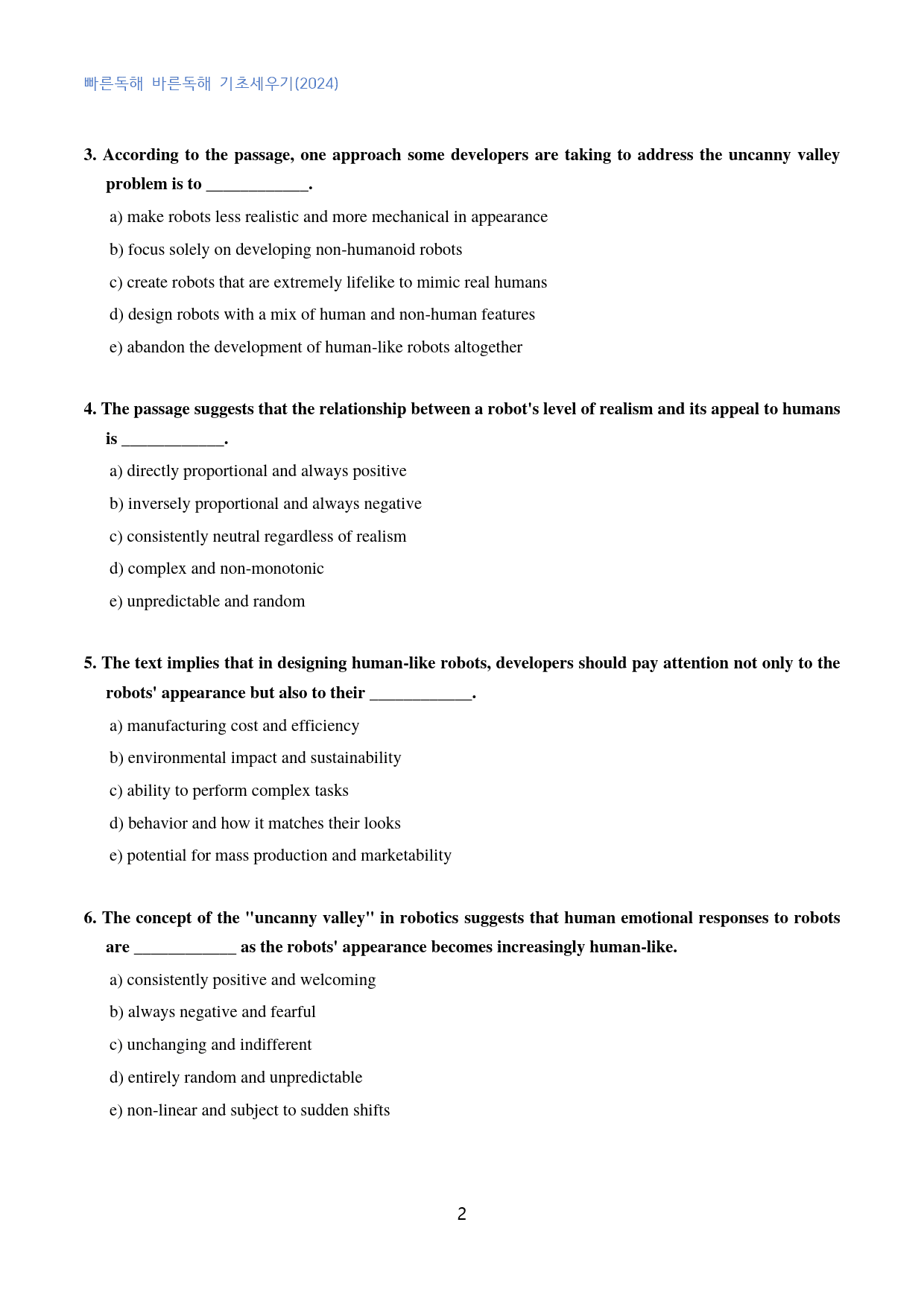 빠른독해 바른독해 기초세우기(2024)

3. According to the passage, one approach some developers are taking to address the uncanny valley problem is to ____.

a) make robots less realistic and more mechanical in appearance

b) focus solely on developing non-humanoid robots

c) create robots that are extremely lifelike to mimic real humans

d) design robots with a mix of human and non-human features

e) abandon the development of human-like robots altogether

4. The passage suggests that the relationship between a robot's level of realism and its appeal to humans is ____.

a) directly proportional and always positive

b) inversely proportional and always negative

c) consistently neutral regardless of realism

d) complex and non-monotonic

e) unpredictable and random

5. The text implies that in designing human-like robots, developers should pay attention not only to the robots' appearance but also to their ____.

a) manufacturing cost and efficiency

b) environmental impact and sustainability

c) ability to perform complex tasks

d) behavior and how it matches their looks

e) potential for mass production and marketability

6. The concept of the "uncanny valley" in robotics suggests that human emotional responses to robots are ____ as the robots' appearance becomes increasingly human-like.

a) consistently positive and welcoming

b) always negative and fearful

c) unchanging and indifferent

d) entirely random and unpredictable

e) non-linear and subject to sudden shifts

2